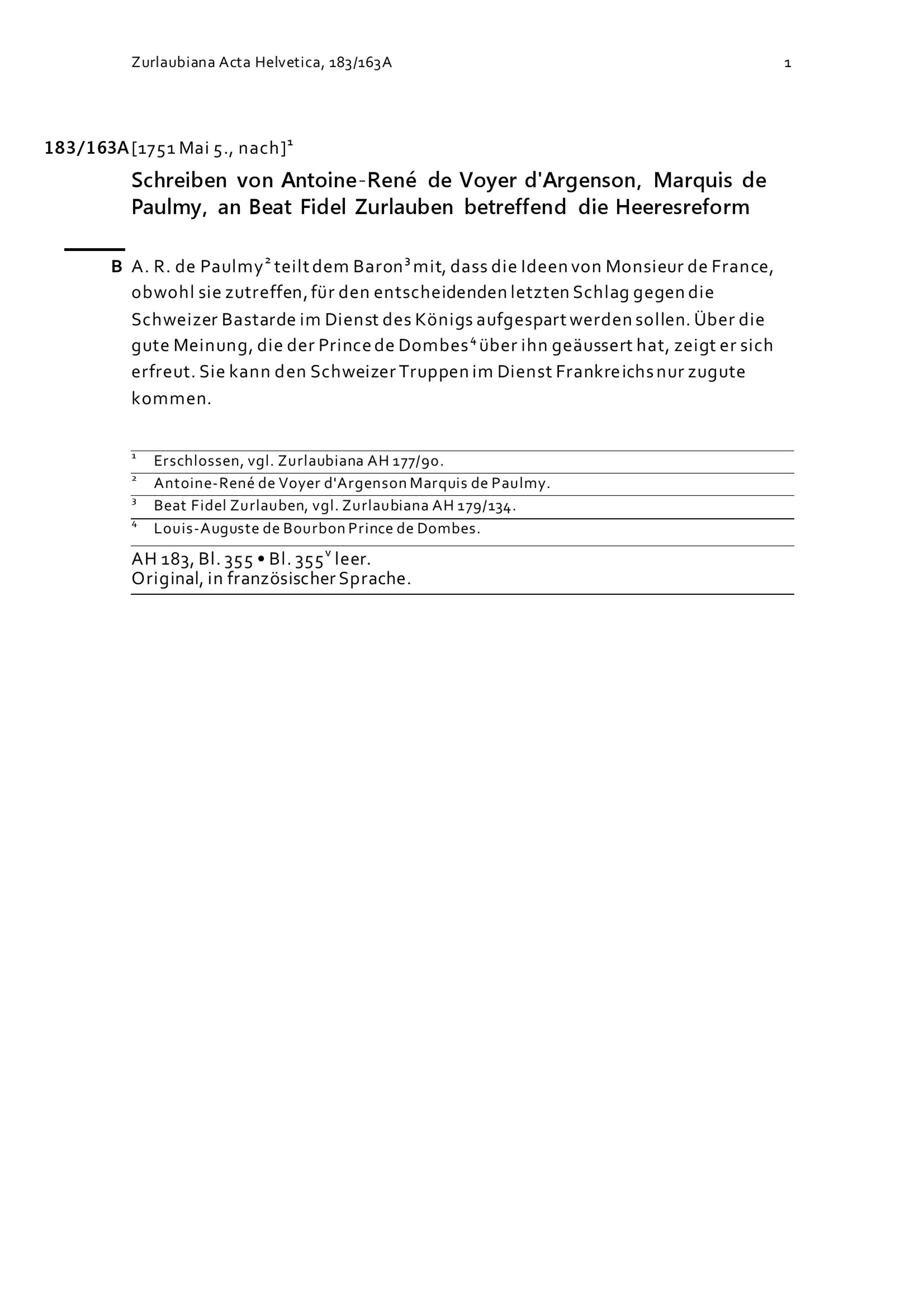 Zurlaubiana Acta Helvetica, 183/163A 1

183/163A [1751 Mai 5., nach]$^1$

Schreiben von Antoine-René de Voyer d'Argenson, Marquis de Paulmy, an Beat Fidel Zurlauben betreffend die Heeresreform

B A. R. de Paulmy$^2$ teilt dem Baron$^3$ mit, dass die Ideen von Monsieur de France, obwohl sie zutreffen, für den entscheidenden letzten Schlag gegen die Schweizer Bastarde im Dienst des Königs aufgespart werden sollen. Über die gute Meinung, die der Prince de Dombes$^4$ über ihn geäussert hat, zeigt er sich erfreut. Sie kann den Schweizer Truppen im Dienst Frankreichs nur zugute kommen.

$^1$ Erschlossen, vgl. Zurlaubiana AH 177/90.
$^2$ Antoine-René de Voyer d'Argenson Marquis de Paulmy.
$^3$ Beat Fidel Zurlauben, vgl. Zurlaubiana AH 179/134.
$^4$ Louis-Auguste de Bourbon Prince de Dombes.

AH 183, Bl. 355 • Bl. 355$^v$ leer.
Original, in französischer Sprache.